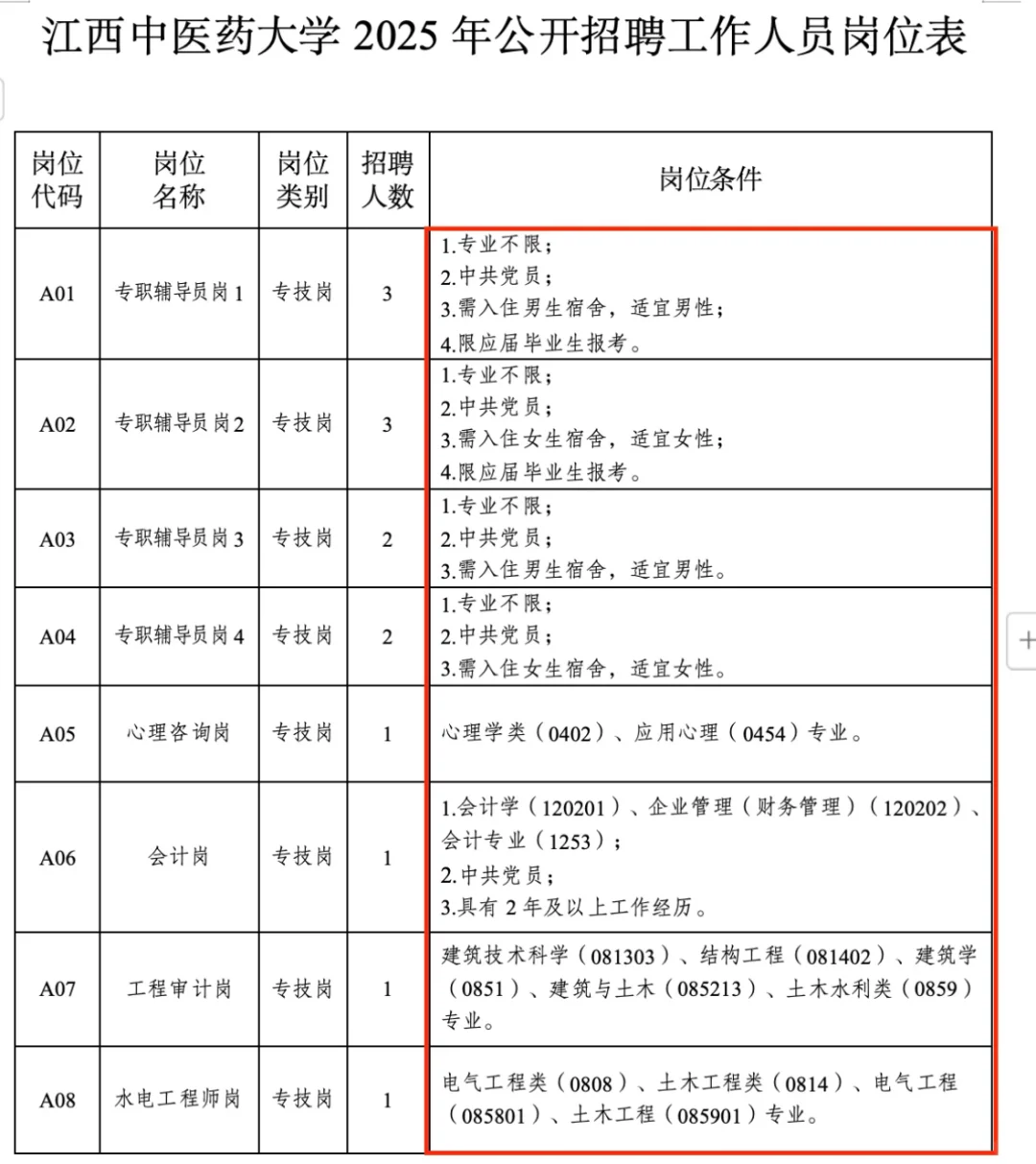 江西中医药大学 2025 年公开招聘工作人员岗位表

| 岗位代码 | 岗位名称 | 岗位类别 | 招聘人数 | 岗位条件 |
|---|---|---|---|---|
| A01 | 专职辅导员岗 1 | 专技岗 | 3 | 1.专业不限；<br>2.中共党员；<br>3.需入住男生宿舍，适宜男性；<br>4.限应届毕业生报考。 |
| A02 | 专职辅导员岗 2 | 专技岗 | 3 | 1.专业不限；<br>2.中共党员；<br>3.需入住女生宿舍，适宜女性；<br>4.限应届毕业生报考。 |
| A03 | 专职辅导员岗 3 | 专技岗 | 2 | 1.专业不限；<br>2.中共党员；<br>3.需入住男生宿舍，适宜男性。 |
| A04 | 专职辅导员岗 4 | 专技岗 | 2 | 1.专业不限；<br>2.中共党员；<br>3.需入住女生宿舍，适宜女性。 |
| A05 | 心理咨询岗 | 专技岗 | 1 | 心理学类（0402）、应用心理（0454）专业。 |
| A06 | 会计岗 | 专技岗 | 1 | 1.会计学（120201）、企业管理（财务管理）（120202）、会计专业（1253）；<br>2.中共党员；<br>3.具有 2 年及以上工作经历。 |
| A07 | 工程审计岗 | 专技岗 | 1 | 建筑技术科学（081303）、结构工程（081402）、建筑学（0851）、建筑与土木（085213）、土木水利类（0859）专业。 |
| A08 | 水电工程师岗 | 专技岗 | 1 | 电气工程类（0808）、土木工程类（0814）、电气工程（085801）、土木工程（085901）专业。 |